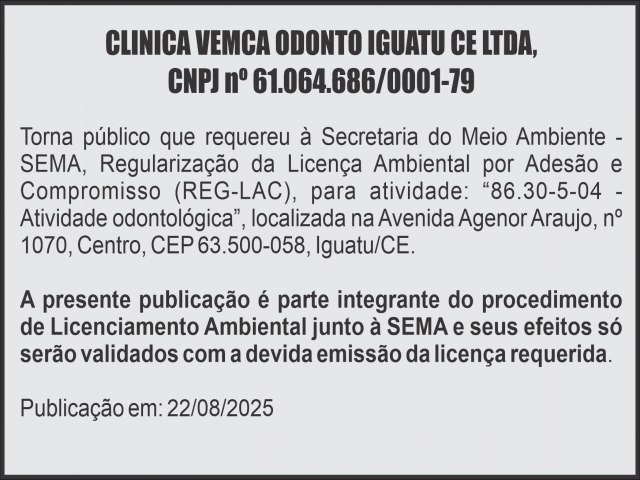 CLINICA VEMCA ODONTO IGUATU CE LTDA,
CNPJ nº 61.064.686/0001-79

Torna público que requereu à Secretaria do Meio Ambiente - SEMA, Regularização da Licença Ambiental por Adesão e Compromisso (REG-LAC), para atividade: "86.30-5-04 - Atividade odontológica", localizada na Avenida Agenor Araujo, nº 1070, Centro, CEP 63.500-058, Iguatu/CE.

A presente publicação é parte integrante do procedimento de Licenciamento Ambiental junto à SEMA e seus efeitos só serão validados com a devida emissão da licença requerida.

Publicação em: 22/08/2025